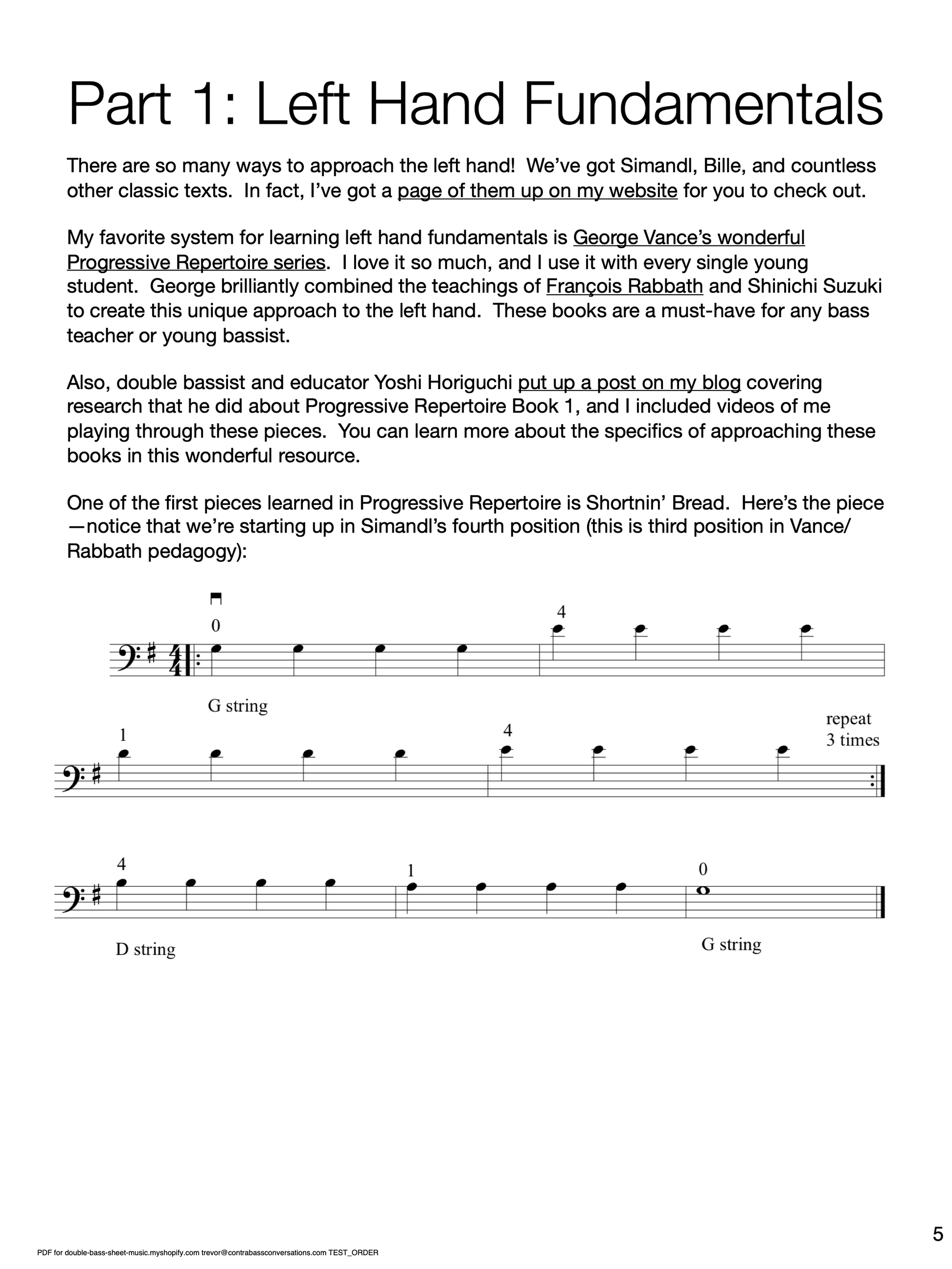 Part 1: Left Hand Fundamentals

There are so many ways to approach the left hand! We've got Simandl, Bille, and countless other classic texts. In fact, I've got a page of them up on my website for you to check out.

My favorite system for learning left hand fundamentals is George Vance's wonderful Progressive Repertoire series. I love it so much, and I use it with every single young student. George brilliantly combined the teachings of François Rabbath and Shinichi Suzuki to create this unique approach to the left hand. These books are a must-have for any bass teacher or young bassist.

Also, double bassist and educator Yoshi Horiguchi put up a post on my blog covering research that he did about Progressive Repertoire Book 1, and I included videos of me playing through these pieces. You can learn more about the specifics of approaching these books in this wonderful resource.

One of the first pieces learned in Progressive Repertoire is Shortnin' Bread. Here's the piece—notice that we're starting up in Simandl's fourth position (this is third position in Vance/Rabbath pedagogy):

0
4
G string

1
4
repeat 3 times

4
1
0
D string
G string

5

PDF for double-bass-sheet-music.myshopify.com trevor@contrabassconversations.com TEST_ORDER